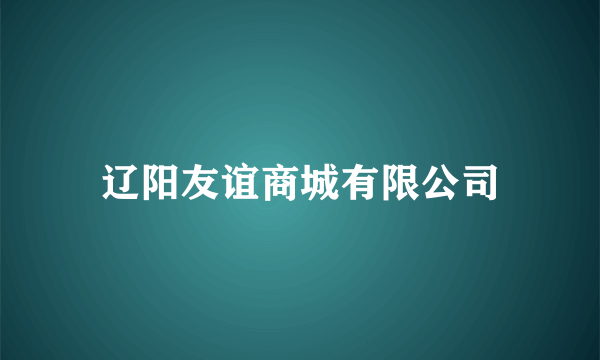 辽阳友谊商城有限公司